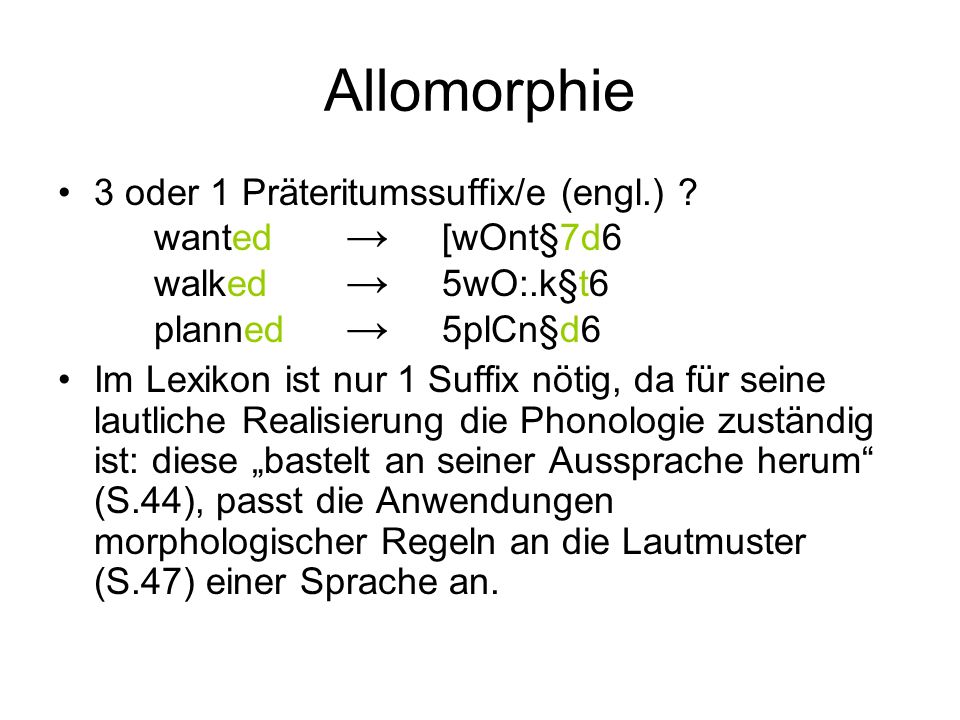 Allomorphie

• 3 oder 1 Präteritumssuffix/e (engl.) ?
wanted → [wOnt§7d6
walked → 5wO:.k§t6
planned → 5plCn§d6

• Im Lexikon ist nur 1 Suffix nötig, da für seine lautliche Realisierung die Phonologie zuständig ist: diese „bastelt an seiner Aussprache herum“ (S.44), passt die Anwendungen morphologischer Regeln an die Lautmuster (S.47) einer Sprache an.